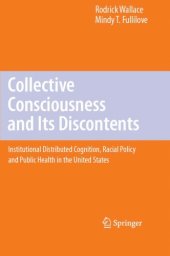 Rodrick Wallace
Mindy T. Fullilove

Collective Consciousness and Its Discontents

Institutional Distributed Cognition, Racial Policy and Public Health in the United States

Springer